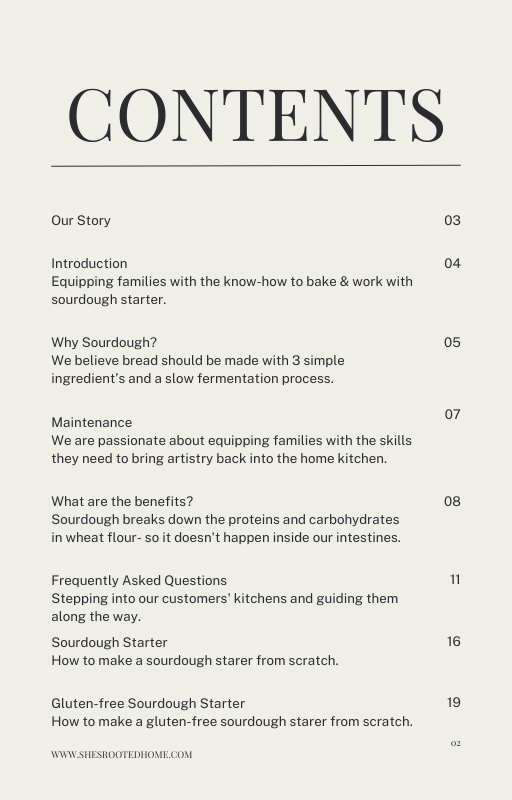 CONTENTS

Our Story 03

Introduction 04
Equipping families with the know-how to bake & work with sourdough starter.

Why Sourdough? 05
We believe bread should be made with 3 simple ingredient's and a slow fermentation process.

Maintenance 07
We are passionate about equipping families with the skills they need to bring artistry back into the home kitchen.

What are the benefits? 08
Sourdough breaks down the proteins and carbohydrates in wheat flour- so it doesn't happen inside our intestines.

Frequently Asked Questions 11
Stepping into our customers' kitchens and guiding them along the way.

Sourdough Starter 16
How to make a sourdough starer from scratch.

Gluten-free Sourdough Starter 19
How to make a gluten-free sourdough starer from scratch.

02

WWW.SHESROOTEDHOME.COM